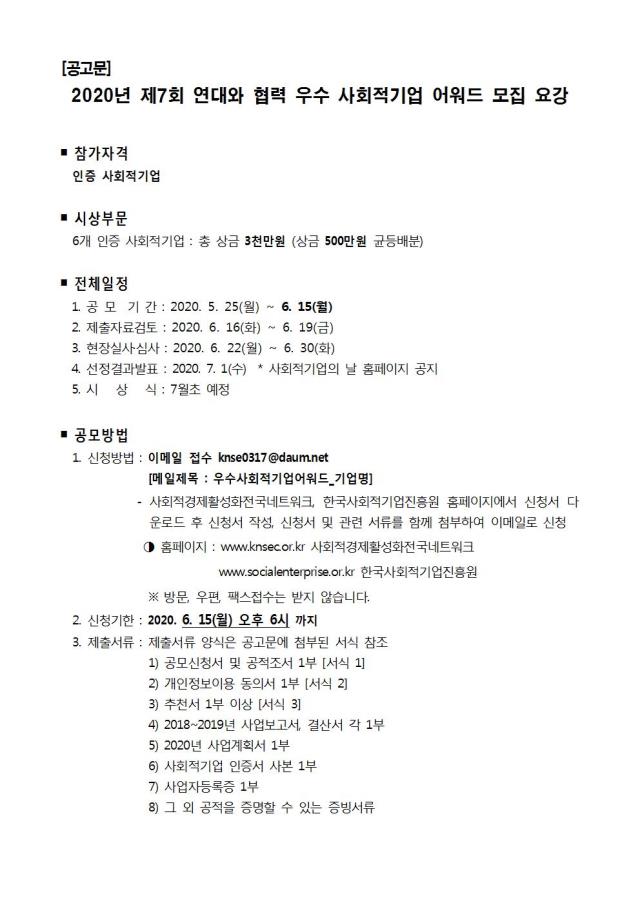 [공고문]
2020년 제7회 연대와 협력 우수 사회적기업 어워드 모집 요강

■ 참가자격
인증 사회적기업

■ 시상부문
6개 인증 사회적기업 : 총 상금 3천만원 (상금 500만원 균등배분)

■ 전체일정
1. 공 모 기 간 : 2020. 5. 25(월) ~ 6. 15(월)
2. 제출자료검토 : 2020. 6. 16(화) ~ 6. 19(금)
3. 현장실사심사 : 2020. 6. 22(월) ~ 6. 30(화)
4. 선정결과발표 : 2020. 7. 1(수) * 사회적기업의 날 홈페이지 공지
5. 시 상 식 : 7월초 예정

■ 공모방법
1. 신청방법 : 이메일 접수 knse0317@daum.net
[메일제목 : 우수사회적기업어워드_기업명]
- 사회적경제활성화전국네트워크, 한국사회적기업진흥원 홈페이지에서 신청서 다운로드 후 신청서 작성, 신청서 및 관련 서류를 함께 첨부하여 이메일로 신청
◑ 홈페이지 : www.knsec.or.kr 사회적경제활성화전국네트워크
www.socialenterprise.or.kr 한국사회적기업진흥원
※ 방문, 우편, 팩스접수는 받지 않습니다.
2. 신청기한 : 2020. 6. 15(월) 오후 6시 까지
3. 제출서류 : 제출서류 양식은 공고문에 첨부된 서식 참조
1) 공모신청서 및 공적조서 1부 [서식 1]
2) 개인정보이용 동의서 1부 [서식 2]
3) 추천서 1부 이상 [서식 3]
4) 2018~2019년 사업보고서, 결산서 각 1부
5) 2020년 사업계획서 1부
6) 사회적기업 인증서 사본 1부
7) 사업자등록증 1부
8) 그 외 공적을 증명할 수 있는 증빙서류